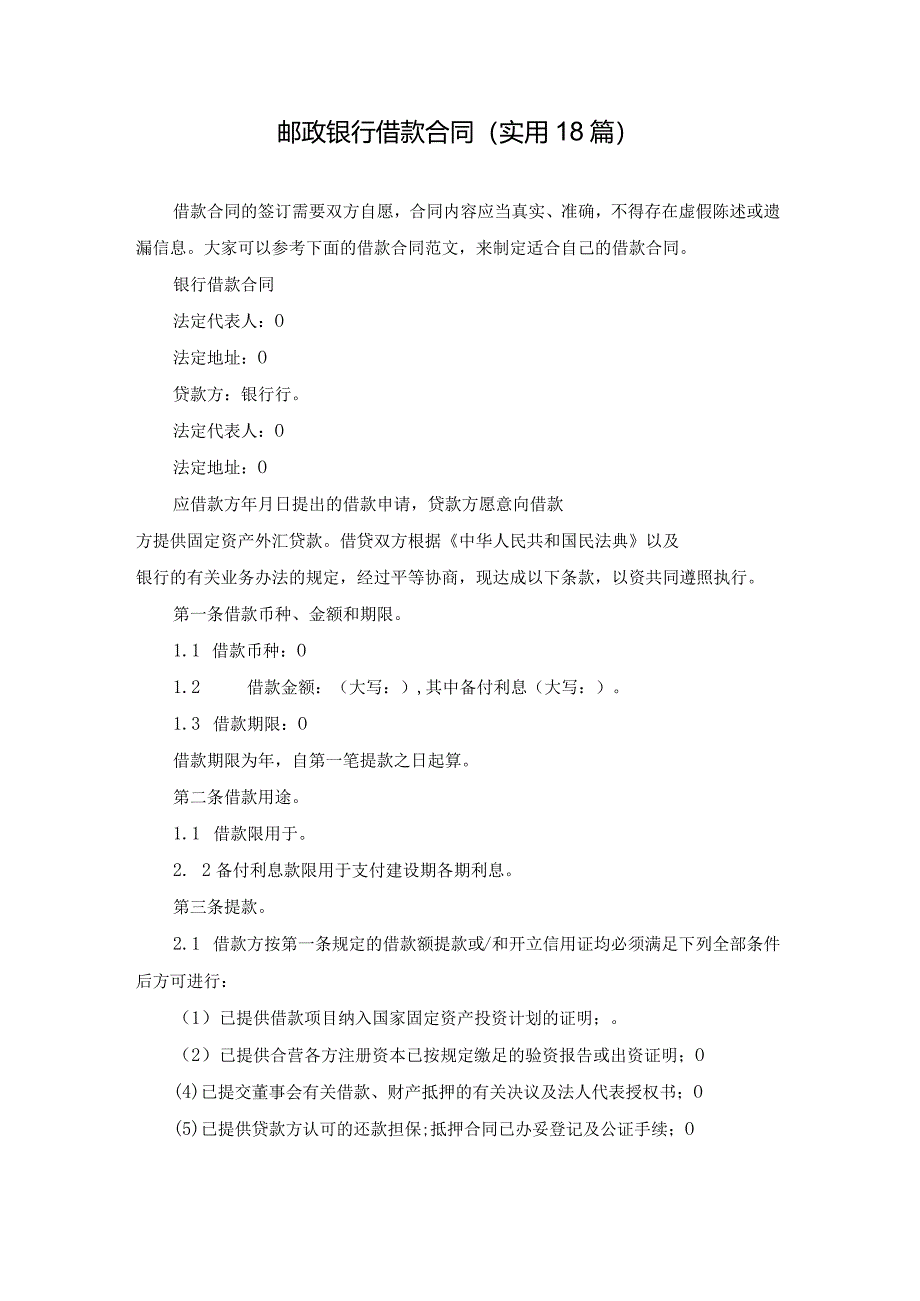 邮政银行借款合同（实用18篇）

借款合同的签订需要双方自愿，合同内容应当真实、准确，不得存在虚假陈述或遗漏信息。大家可以参考下面的借款合同范文，来制定适合自己的借款合同。

银行借款合同

法定代表人：0

法定地址：0

贷款方：银行行。

法定代表人：0

法定地址：0

应借款方年月日提出的借款申请，贷款方愿意向借款方提供固定资产外汇贷款。借贷双方根据《中华人民共和国民法典》以及银行的有关业务办法的规定，经过平等协商，现达成以下条款，以资共同遵照执行。

第一条借款币种、金额和期限。

1.1 借款币种：0

1.2 借款金额：（大写：），其中备付利息（大写：）。

1.3 借款期限：0

借款期限为年，自第一笔提款之日起算。

第二条借款用途。

1.1 借款限用于。

2. 2备付利息款限用于支付建设期各期利息。

第三条提款。

2.1 借款方按第一条规定的借款额提款或/和开立信用证均必须满足下列全部条件后方可进行：

（1）已提供借款项目纳入国家固定资产投资计划的证明；。

（2）已提供合营各方注册资本已按规定缴足的验资报告或出资证明；0

(4)已提交董事会有关借款、财产抵押的有关决议及法人代表授权书；0

(5)已提供贷款方认可的还款担保;抵押合同已办妥登记及公证手续；0